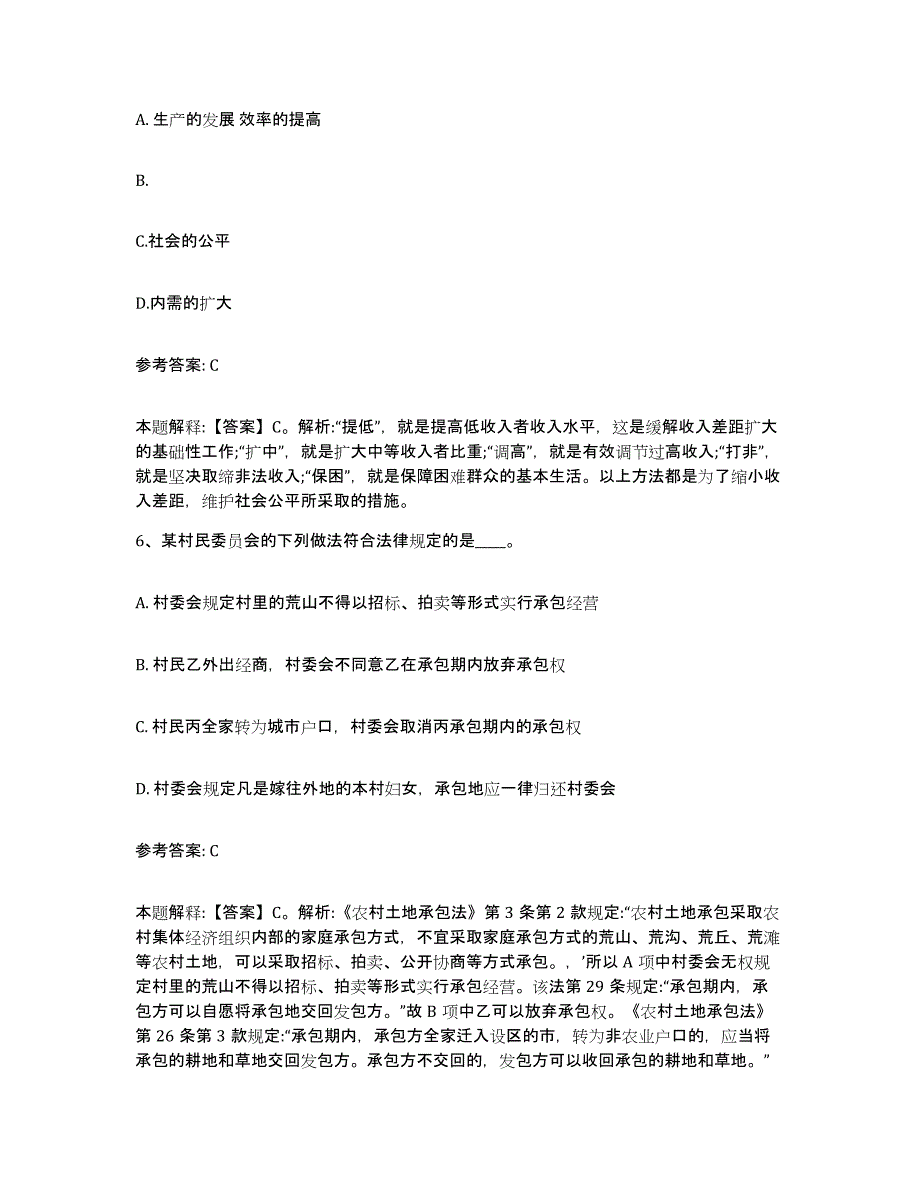 A. 生产的发展 效率的提高

B.

C.社会的公平

D.内需的扩大

参考答案: C

本题解释:【答案】C。解析:“提低”，就是提高低收入者收入水平，这是缓解收入差距扩大的基础性工作;“扩中”，就是扩大中等收入者比重;“调高”，就是有效调节过高收入;“打非”，就是坚决取缔非法收入;“保困”，就是保障困难群众的基本生活。以上方法都是为了缩小收入差距，维护社会公平所采取的措施。

6、某村民委员会的下列做法符合法律规定的是____。

A. 村委会规定村里的荒山不得以招标、拍卖等形式实行承包经营

B. 村民乙外出经商，村委会不同意乙在承包期内放弃承包权

C. 村民丙全家转为城市户口，村委会取消丙承包期内的承包权

D. 村委会规定凡是嫁往外地的本村妇女，承包地应一律归还村委会

参考答案: C

本题解释:【答案】C。解析:《农村土地承包法》第 3 条第 2 款规定:“农村土地承包采取农村集体经济组织内部的家庭承包方式，不宜采取家庭承包方式的荒山、荒沟、荒丘、荒滩等农村土地，可以采取招标、拍卖、公开协商等方式承包。，’所以 A 项中村委会无权规定村里的荒山不得以招标、拍卖等形式实行承包经营。该法第 29 条规定:“承包期内，承包方可以自愿将承包地交回发包方。”故 B 项中乙可以放弃承包权。《农村土地承包法》第 26 条第 3 款规定:“承包期内，承包方全家迁入设区的市，转为非农业户口的，应当将承包的耕地和草地交回发包方。承包方不交回的，发包方可以收回承包的耕地和草地。”